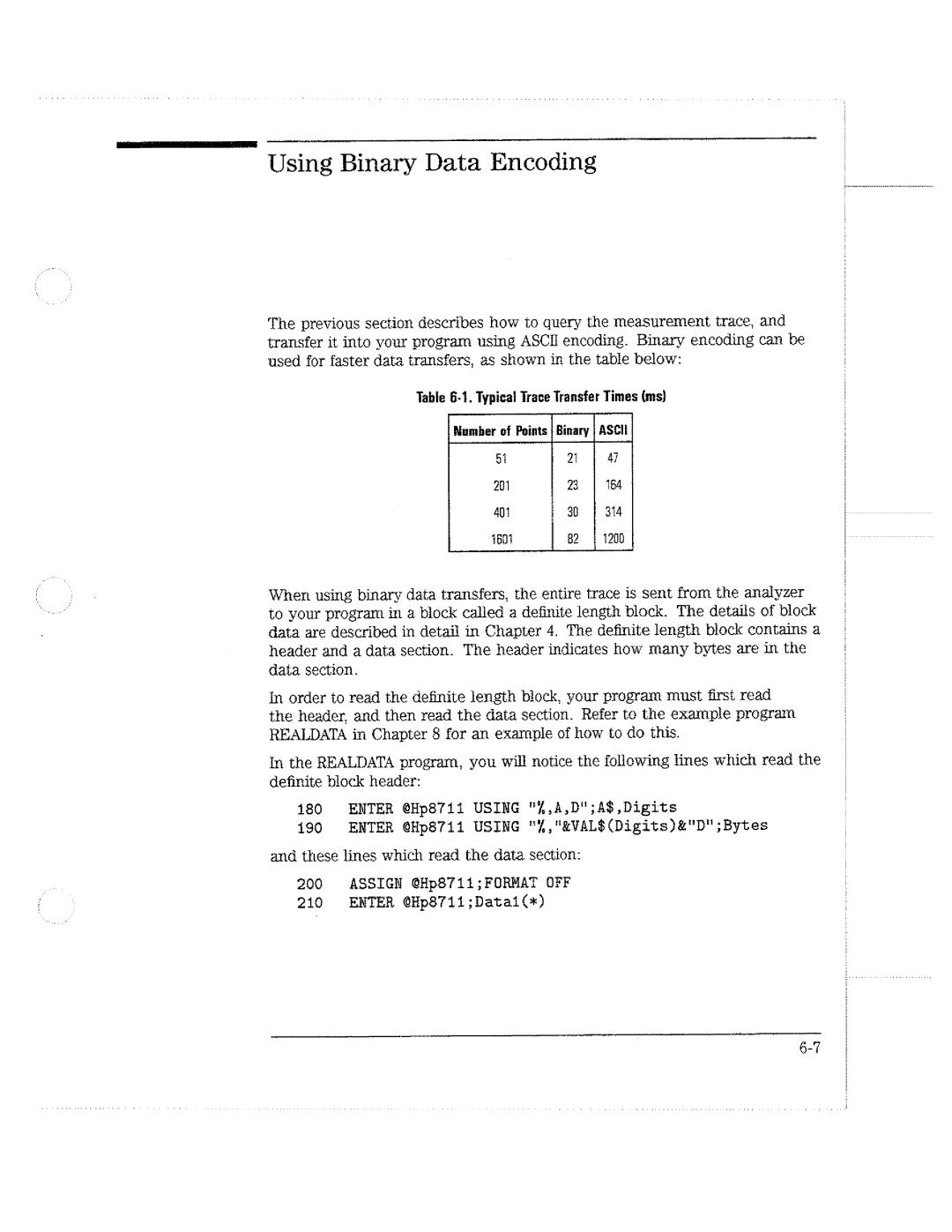 Using Binary Data Encoding

The previous section describes how to query the measurement trace, and transfer it into your program using ASCII encoding. Binary encoding can be used for faster data transfers, as shown in the table below:

Table 6-1. Typical Trace Transfer Times (ms)

| Number of Points | Binary | ASCII |
|---|---|---|
| 51 | 21 | 47 |
| 201 | 23 | 164 |
| 401 | 30 | 314 |
| 1601 | 82 | 1200 |

When using binary data transfers, the entire trace is sent from the analyzer to your program in a block called a definite length block. The details of block data are described in detail in Chapter 4. The definite length block contains a header and a data section. The header indicates how many bytes are in the data section.

In order to read the definite length block, your program must first read the header, and then read the data section. Refer to the example program REALDATA in Chapter 8 for an example of how to do this.

In the REALDATA program, you will notice the following lines which read the definite block header:

180 ENTER @Hp8711 USING "%,A,D";A$,Digits
190 ENTER @Hp8711 USING "%,"&VAL$(Digits)&"D";Bytes

and these lines which read the data section:

200 ASSIGN @Hp8711;FORMAT OFF
210 ENTER @Hp8711;Data1(*)

6-7